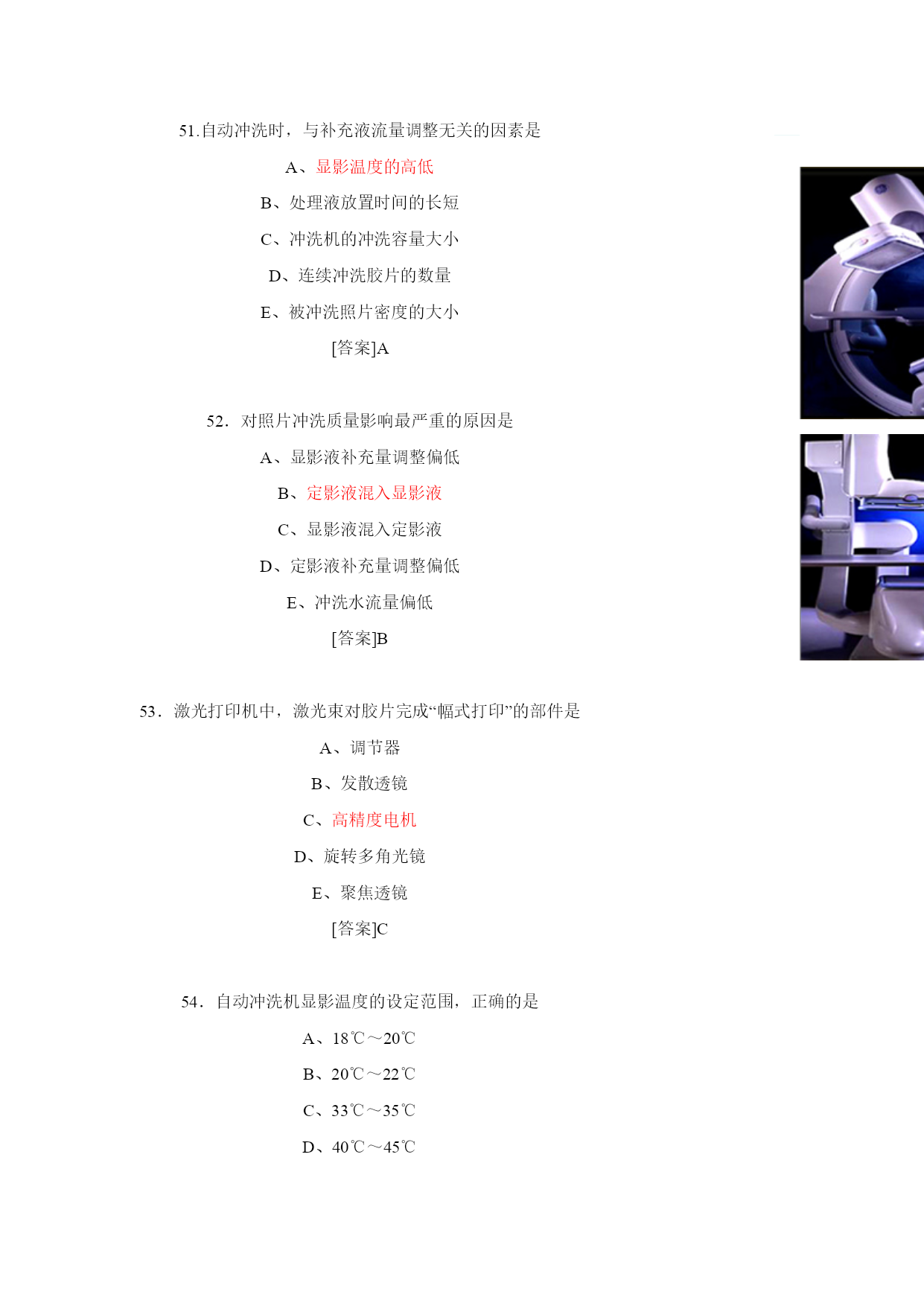 51.自动冲洗时，与补充液流量调整无关的因素是

A、显影温度的高低

B、处理液放置时间的长短

C、冲洗机的冲洗容量大小

D、连续冲洗胶片的数量

E、被冲洗照片密度的大小

[答案]A

52．对照片冲洗质量影响最严重的原因是

A、显影液补充量调整偏低

B、定影液混入显影液

C、显影液混入定影液

D、定影液补充量调整偏低

E、冲洗水流量偏低

[答案]B

53．激光打印机中，激光束对胶片完成“幅式打印”的部件是

A、调节器

B、发散透镜

C、高精度电机

D、旋转多角光镜

E、聚焦透镜

[答案]C

54．自动冲洗机显影温度的设定范围，正确的是

A、18℃～20℃

B、20℃～22℃

C、33℃～35℃

D、40℃～45℃